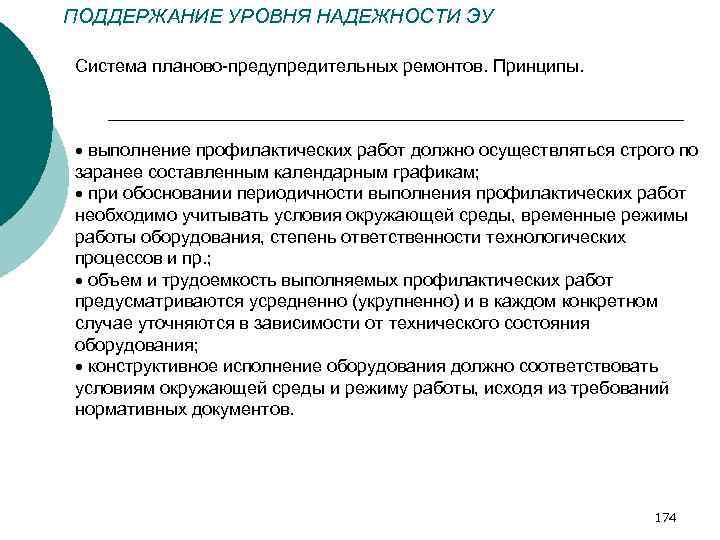 ПОДДЕРЖАНИЕ УРОВНЯ НАДЕЖНОСТИ ЭУ

Система планово-предупредительных ремонтов. Принципы.

• выполнение профилактических работ должно осуществляться строго по заранее составленным календарным графикам;
• при обосновании периодичности выполнения профилактических работ необходимо учитывать условия окружающей среды, временные режимы работы оборудования, степень ответственности технологических процессов и пр.;
• объем и трудоемкость выполняемых профилактических работ предусматриваются усредненно (укрупненно) и в каждом конкретном случае уточняются в зависимости от технического состояния оборудования;
• конструктивное исполнение оборудования должно соответствовать условиям окружающей среды и режиму работы, исходя из требований нормативных документов.

174